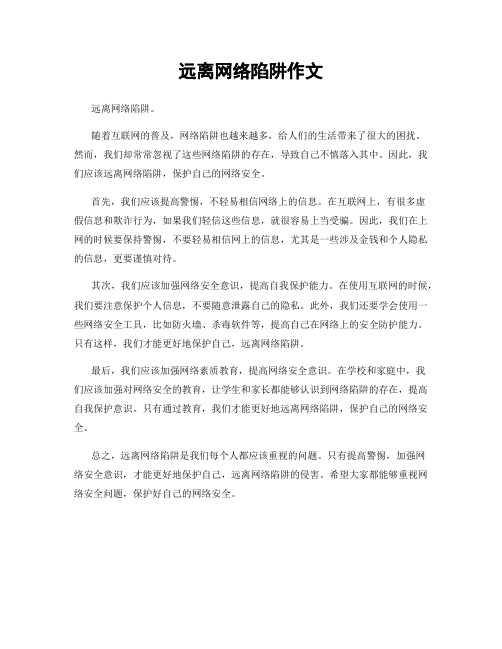 远离网络陷阱作文

远离网络陷阱。

随着互联网的普及，网络陷阱也越来越多，给人们的生活带来了很大的困扰。然而，我们却常常忽视了这些网络陷阱的存在，导致自己不慎落入其中。因此，我们应该远离网络陷阱，保护自己的网络安全。

首先，我们应该提高警惕，不轻易相信网络上的信息。在互联网上，有很多虚假信息和欺诈行为，如果我们轻信这些信息，就很容易上当受骗。因此，我们在上网的时候要保持警惕，不要轻易相信网上的信息，尤其是一些涉及金钱和个人隐私的信息，更要谨慎对待。

其次，我们应该加强网络安全意识，提高自我保护能力。在使用互联网的时候，我们要注意保护个人信息，不要随意泄露自己的隐私。此外，我们还要学会使用一些网络安全工具，比如防火墙、杀毒软件等，提高自己在网络上的安全防护能力。只有这样，我们才能更好地保护自己，远离网络陷阱。

最后，我们应该加强网络素质教育，提高网络安全意识。在学校和家庭中，我们应该加强对网络安全的教育，让学生和家长都能够认识到网络陷阱的存在，提高自我保护意识。只有通过教育，我们才能更好地远离网络陷阱，保护自己的网络安全。

总之，远离网络陷阱是我们每个人都应该重视的问题。只有提高警惕，加强网络安全意识，才能更好地保护自己，远离网络陷阱的侵害。希望大家都能够重视网络安全问题，保护好自己的网络安全。